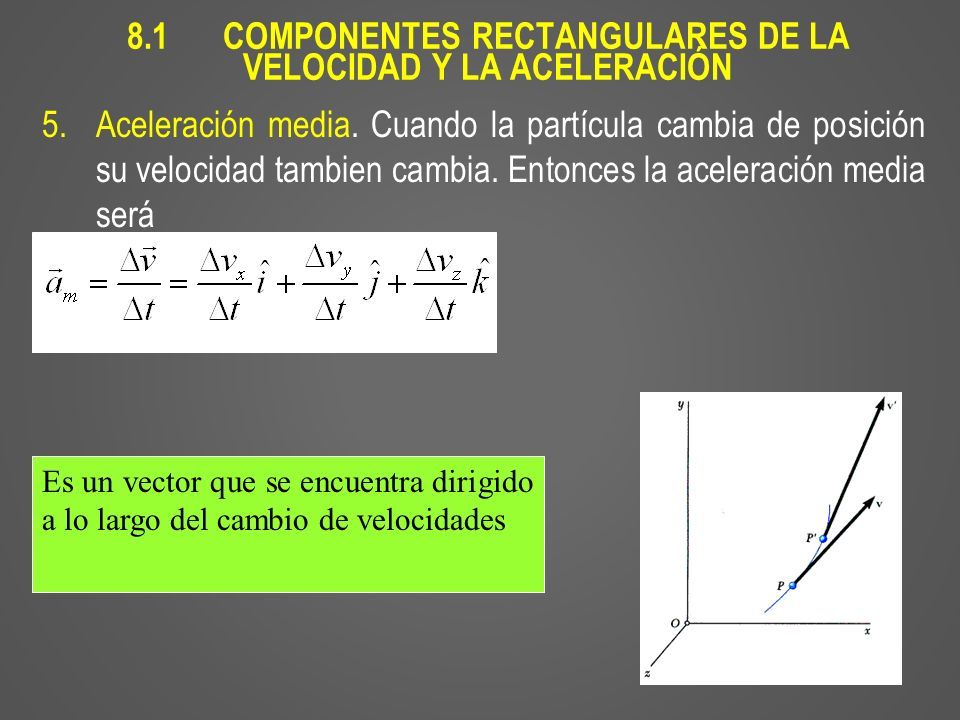 8.1 COMPONENTES RECTANGULARES DE LA VELOCIDAD Y LA ACELERACIÓN

5. Aceleración media. Cuando la partícula cambia de posición su velocidad tambien cambia. Entonces la aceleración media será

$\vec{a}_m = \frac{\Delta \vec{v}}{\Delta t} = \frac{\Delta v_x}{\Delta t}\hat{i} + \frac{\Delta v_y}{\Delta t}\hat{j} + \frac{\Delta v_z}{\Delta t}\hat{k}$

Es un vector que se encuentra dirigido a lo largo del cambio de velocidades

y
v'
v
P'
P
O
x
z